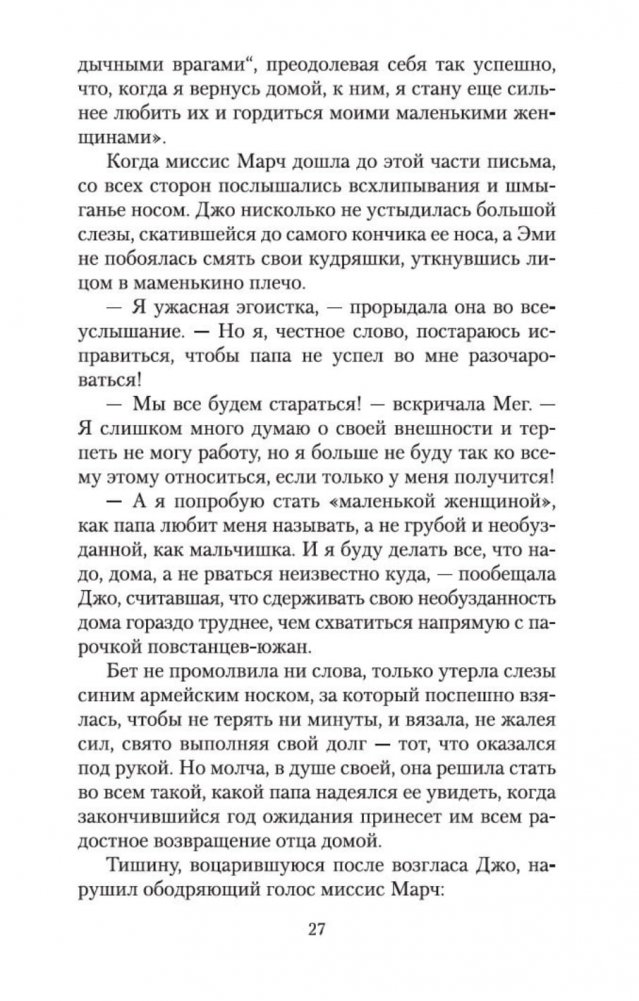 дычными врагами“, преодолевая себя так успешно, что, когда я вернусь домой, к ним, я стану еще сильнее любить их и гордиться моими маленькими женщинами».

Когда миссис Марч дошла до этой части письма, со всех сторон послышались всхлипывания и шмыганье носом. Джо нисколько не устыдилась большой слезы, скатившейся до самого кончика ее носа, а Эми не побоялась смять свои кудряшки, уткнувшись лицом в маменькино плечо.

— Я ужасная эгоистка, — прорыдала она во всеуслышание. — Но я, честное слово, постараюсь исправиться, чтобы папа не успел во мне разочароваться!

— Мы все будем стараться! — вскричала Мег. — Я слишком много думаю о своей внешности и терпеть не могу работу, но я больше не буду так ко всему этому относиться, если только у меня получится!

— А я попробую стать «маленькой женщиной», как папа любит меня называть, а не грубой и необузданной, как мальчишка. И я буду делать все, что надо, дома, а не рваться неизвестно куда, — пообещала Джо, считавшая, что сдерживать свою необузданность дома гораздо труднее, чем схватиться напрямую с парочкой повстанцев-южан.

Бет не промолвила ни слова, только утерла слезы синим армейским носком, за который поспешно взялась, чтобы не терять ни минуты, и вязала, не жалея сил, свято выполняя свой долг — тот, что оказался под рукой. Но молча, в душе своей, она решила стать во всем такой, какой папа надеялся ее увидеть, когда закончившийся год ожидания принесет им всем радостное возвращение отца домой.

Тишину, воцарившуюся после возгласа Джо, нарушил ободряющий голос миссис Марч:

27